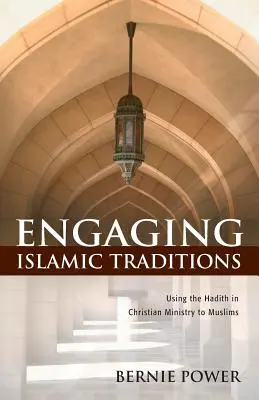 ENGAGING
ISLAMIC TRADITIONS

Using the Hadith in Christian Ministry to Muslims

BERNIE POWER